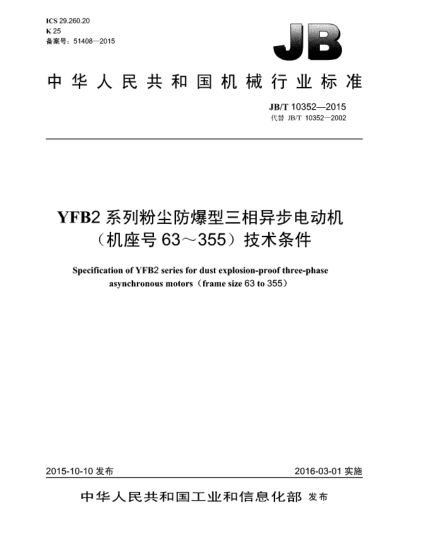 ICS 29.260.20
K 25
备案号：51408—2015

JB

中华人民共和国机械行业标准

JB/T 10352—2015
代替 JB/T 10352—2002

YFB2 系列粉尘防爆型三相异步电动机（机座号 63～355）技术条件

Specification of YFB2 series for dust explosion-proof three-phase asynchronous motors（frame size 63 to 355）

2015-10-10 发布

2016-03-01 实施

中华人民共和国工业和信息化部 发布